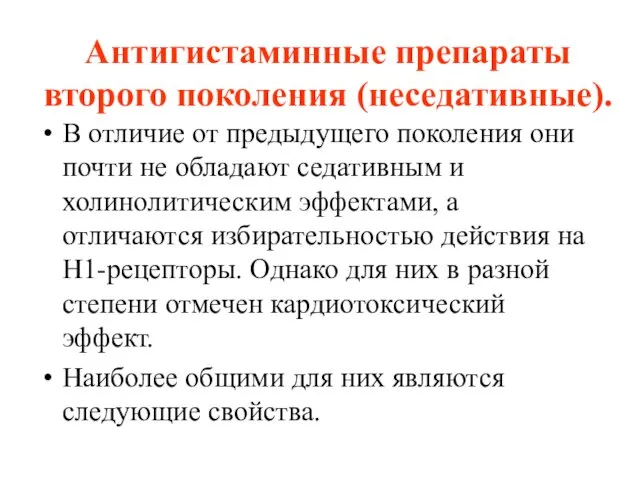 Антигистаминные препараты второго поколения (неседативные).

• В отличие от предыдущего поколения они почти не обладают седативным и холинолитическим эффектами, а отличаются избирательностью действия на Н1-рецепторы. Однако для них в разной степени отмечен кардиотоксический эффект.

• Наиболее общими для них являются следующие свойства.